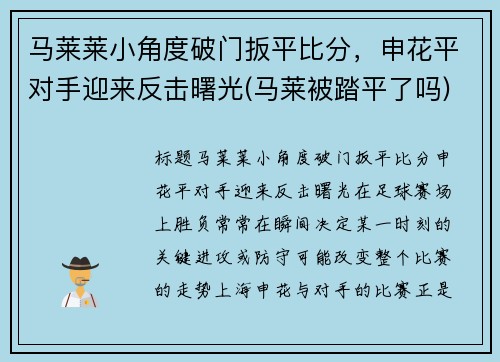 马莱莱小角度破门扳平比分，申花平对手迎来反击曙光(马莱被踏平了吗)

标题马莱莱小角度破门扳平比分申花平对手迎来反击曙光在足球赛场上胜负常常在瞬间决定某一时刻的关键进攻或防守可能改变整个比赛的走势上海申花与对手的比赛正是